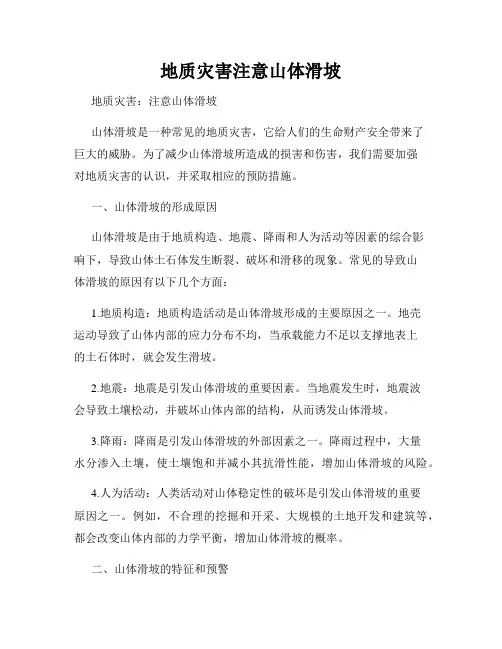 地质灾害注意山体滑坡

地质灾害：注意山体滑坡

山体滑坡是一种常见的地质灾害，它给人们的生命财产安全带来了巨大的威胁。为了减少山体滑坡所造成的损害和伤害，我们需要加强对地质灾害的认识，并采取相应的预防措施。

一、山体滑坡的形成原因

山体滑坡是由于地质构造、地震、降雨和人为活动等因素的综合影响下，导致山体土石体发生断裂、破坏和滑移的现象。常见的导致山体滑坡的原因有以下几个方面：

1.地质构造：地质构造活动是山体滑坡形成的主要原因之一。地壳运动导致了山体内部的应力分布不均，当承载能力不足以支撑地表上的土石体时，就会发生滑坡。

2.地震：地震是引发山体滑坡的重要因素。当地震发生时，地震波会导致土壤松动，并破坏山体内部的结构，从而诱发山体滑坡。

3.降雨：降雨是引发山体滑坡的外部因素之一。降雨过程中，大量水分渗入土壤，使土壤饱和并减小其抗滑性能，增加山体滑坡的风险。

4.人为活动：人类活动对山体稳定性的破坏是引发山体滑坡的重要原因之一。例如，不合理的挖掘和开采、大规模的土地开发和建筑等，都会改变山体内部的力学平衡，增加山体滑坡的概率。

二、山体滑坡的特征和预警